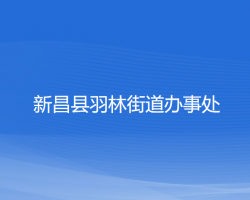 新昌县羽林街道办事处